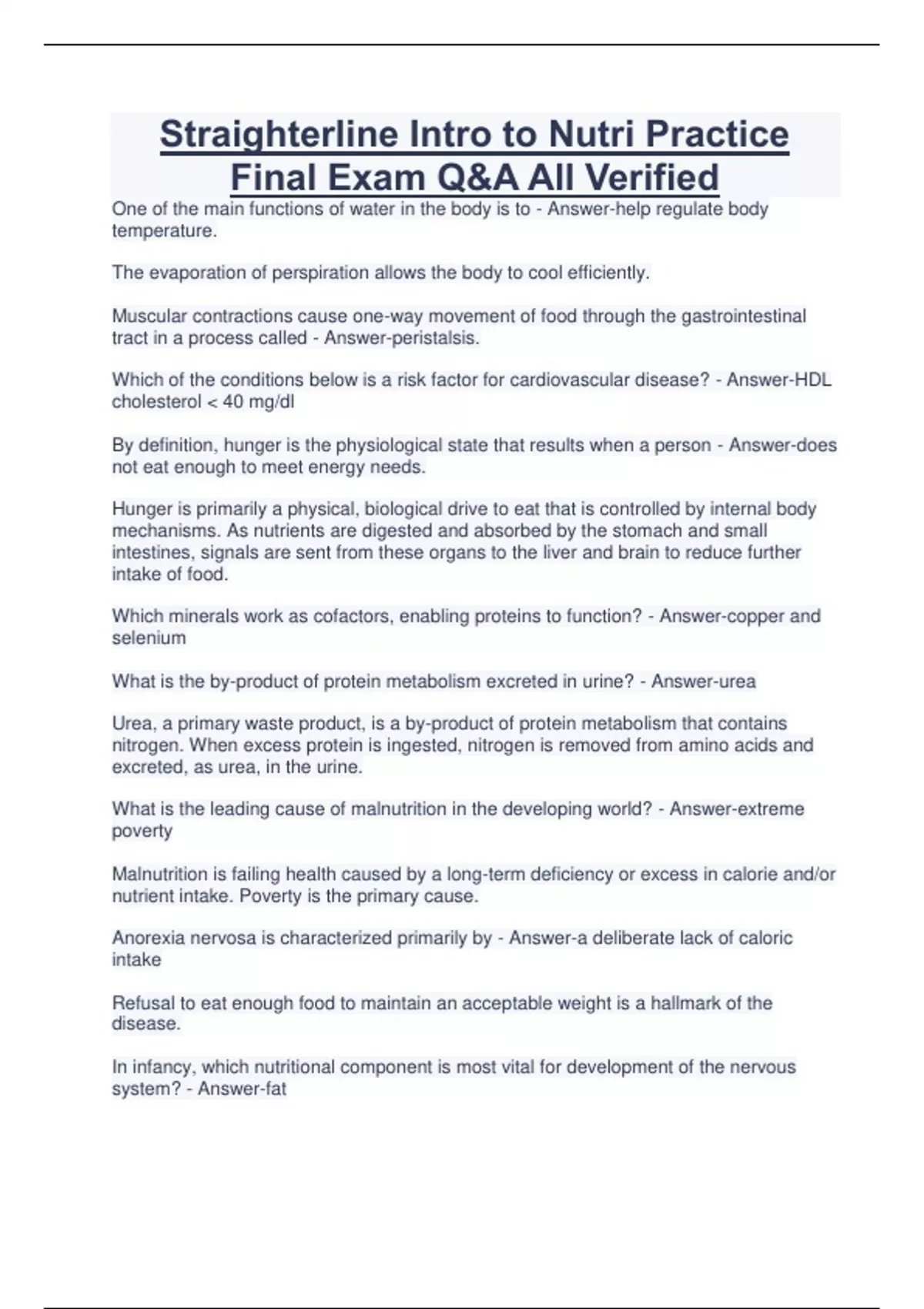 Straighterline Intro to Nutri Practice Final Exam Q&A All Verified

One of the main functions of water in the body is to - Answer-help regulate body temperature.

The evaporation of perspiration allows the body to cool efficiently.

Muscular contractions cause one-way movement of food through the gastrointestinal tract in a process called - Answer-peristalsis.

Which of the conditions below is a risk factor for cardiovascular disease? - Answer-HDL cholesterol < 40 mg/dl

By definition, hunger is the physiological state that results when a person - Answer-does not eat enough to meet energy needs.

Hunger is primarily a physical, biological drive to eat that is controlled by internal body mechanisms. As nutrients are digested and absorbed by the stomach and small intestines, signals are sent from these organs to the liver and brain to reduce further intake of food.

Which minerals work as cofactors, enabling proteins to function? - Answer-copper and selenium

What is the by-product of protein metabolism excreted in urine? - Answer-urea

Urea, a primary waste product, is a by-product of protein metabolism that contains nitrogen. When excess protein is ingested, nitrogen is removed from amino acids and excreted, as urea, in the urine.

What is the leading cause of malnutrition in the developing world? - Answer-extreme poverty

Malnutrition is failing health caused by a long-term deficiency or excess in calorie and/or nutrient intake. Poverty is the primary cause.

Anorexia nervosa is characterized primarily by - Answer-a deliberate lack of caloric intake

Refusal to eat enough food to maintain an acceptable weight is a hallmark of the disease.

In infancy, which nutritional component is most vital for development of the nervous system? - Answer-fat